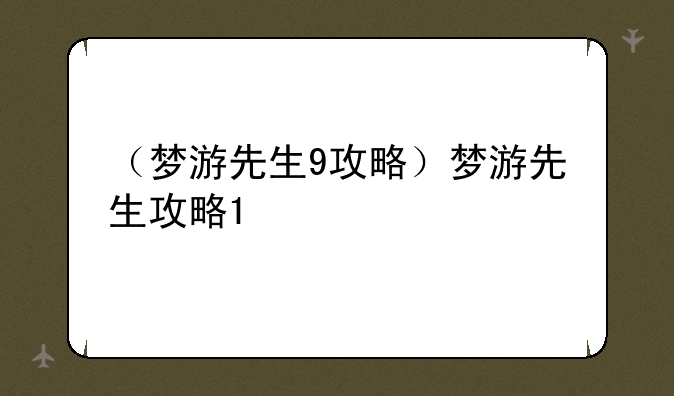 （梦游先生9攻略）梦游先生攻略1